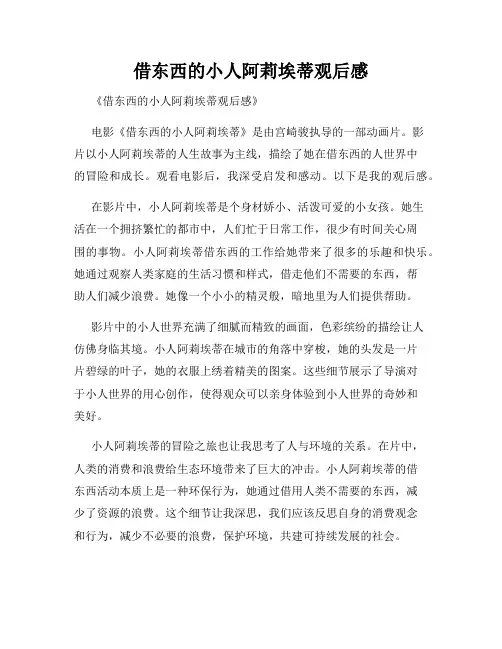 借东西的小人阿莉埃蒂观后感

《借东西的小人阿莉埃蒂观后感》

电影《借东西的小人阿莉埃蒂》是由宫崎骏执导的一部动画片。影片以小人阿莉埃蒂的人生故事为主线，描绘了她在借东西的人世界中的冒险和成长。观看电影后，我深受启发和感动。以下是我的观后感。

在影片中，小人阿莉埃蒂是个身材娇小、活泼可爱的小女孩。她生活在一个拥挤繁忙的都市中，人们忙于日常工作，很少有时间关心周围的事物。小人阿莉埃蒂借东西的工作给她带来了很多的乐趣和快乐。她通过观察人类家庭的生活习惯和样式，借走他们不需要的东西，帮助人们减少浪费。她像一个小小的精灵般，暗地里为人们提供帮助。

影片中的小人世界充满了细腻而精致的画面，色彩缤纷的描绘让人仿佛身临其境。小人阿莉埃蒂在城市的角落中穿梭，她的头发是一片片碧绿的叶子，她的衣服上绣着精美的图案。这些细节展示了导演对于小人世界的用心创作，使得观众可以亲身体验到小人世界的奇妙和美好。

小人阿莉埃蒂的冒险之旅也让我思考了人与环境的关系。在片中，人类的消费和浪费给生态环境带来了巨大的冲击。小人阿莉埃蒂的借东西活动本质上是一种环保行为，她通过借用人类不需要的东西，减少了资源的浪费。这个细节让我深思，我们应该反思自身的消费观念和行为，减少不必要的浪费，保护环境，共建可持续发展的社会。